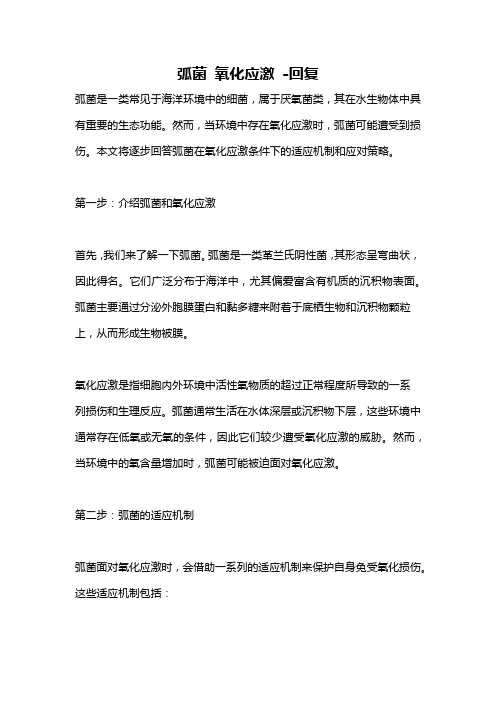 弧菌 氧化应激 -回复

弧菌是一类常见于海洋环境中的细菌，属于厌氧菌类，其在水生物体中具有重要的生态功能。然而，当环境中存在氧化应激时，弧菌可能遭受到损伤。本文将逐步回答弧菌在氧化应激条件下的适应机制和应对策略。

第一步：介绍弧菌和氧化应激

首先，我们来了解一下弧菌。弧菌是一类革兰氏阴性菌，其形态呈弯曲状，因此得名。它们广泛分布于海洋中，尤其偏爱富含有机质的沉积物表面。弧菌主要通过分泌外胞膜蛋白和黏多糖来附着于底栖生物和沉积物颗粒上，从而形成生物被膜。

氧化应激是指细胞内外环境中活性氧物质的超过正常程度所导致的一系列损伤和生理反应。弧菌通常生活在水体深层或沉积物下层，这些环境中通常存在低氧或无氧的条件，因此它们较少遭受氧化应激的威胁。然而，当环境中的氧含量增加时，弧菌可能被迫面对氧化应激。

第二步：弧菌的适应机制

弧菌面对氧化应激时，会借助一系列的适应机制来保护自身免受氧化损伤。这些适应机制包括：